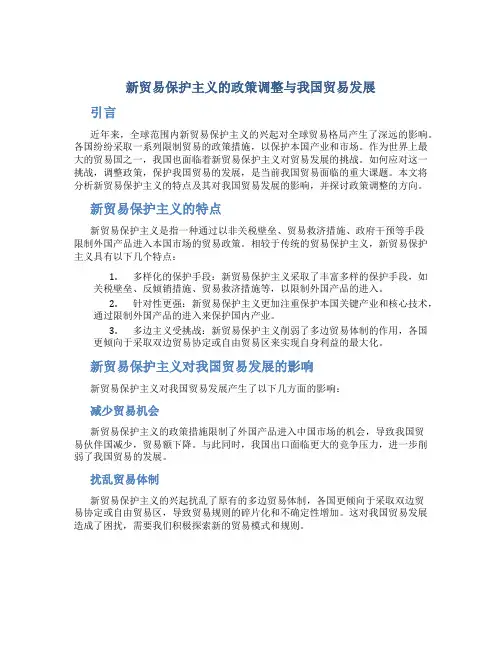 新贸易保护主义的政策调整与我国贸易发展

引言

近年来，全球范围内新贸易保护主义的兴起对全球贸易格局产生了深远的影响。各国纷纷采取一系列限制贸易的政策措施，以保护本国产业和市场。作为世界上最大的贸易国之一，我国也面临着新贸易保护主义对贸易发展的挑战。如何应对这一挑战，调整政策，保护我国贸易的发展，是当前我国贸易面临的重大课题。本文将分析新贸易保护主义的特点及其对我国贸易发展的影响，并探讨政策调整的方向。

新贸易保护主义的特点

新贸易保护主义是指一种通过以非关税壁垒、贸易救济措施、政府干预等手段限制外国产品进入本国市场的贸易政策。相较于传统的贸易保护主义，新贸易保护主义具有以下几个特点：

1. 多样化的保护手段：新贸易保护主义采取了丰富多样的保护手段，如关税壁垒、反倾销措施、贸易救济措施等，以限制外国产品的进入。
2. 针对性更强：新贸易保护主义更加注重保护本国关键产业和核心技术，通过限制外国产品的进入来保护国内产业。
3. 多边主义受挑战：新贸易保护主义削弱了多边贸易体制的作用，各国更倾向于采取双边贸易协定或自由贸易区来实现自身利益的最大化。

新贸易保护主义对我国贸易发展的影响

新贸易保护主义对我国贸易发展产生了以下几方面的影响：

减少贸易机会

新贸易保护主义的政策措施限制了外国产品进入中国市场的机会，导致我国贸易伙伴国减少，贸易额下降。与此同时，我国出口面临更大的竞争压力，进一步削弱了我国贸易的发展。

扰乱贸易体制

新贸易保护主义的兴起扰乱了原有的多边贸易体制，各国更倾向于采取双边贸易协定或自由贸易区，导致贸易规则的碎片化和不确定性增加。这对我国贸易发展造成了困扰，需要我们积极探索新的贸易模式和规则。